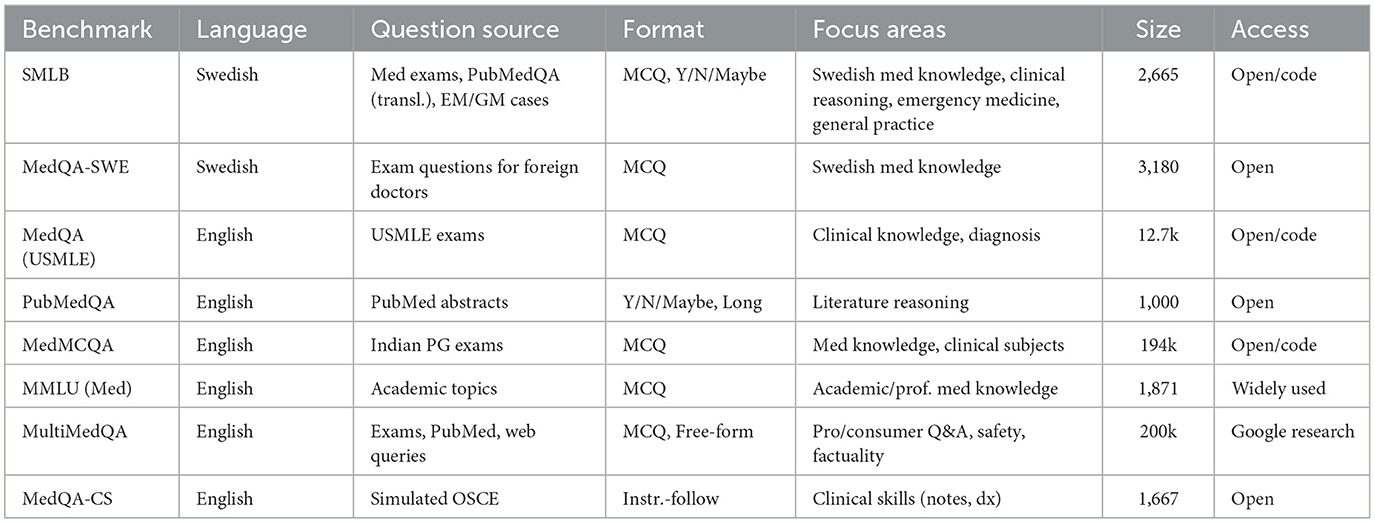 | Benchmark | Language | Question source | Format | Focus areas | Size | Access |
|---|---|---|---|---|---|---|
| SMLB | Swedish | Med exams, PubMedQA (transl.), EM/GM cases | MCQ, Y/N/Maybe | Swedish med knowledge, clinical reasoning, emergency medicine, general practice | 2,665 | Open/code |
| MedQA-SWE | Swedish | Exam questions for foreign doctors | MCQ | Swedish med knowledge | 3,180 | Open |
| MedQA (USMLE) | English | USMLE exams | MCQ | Clinical knowledge, diagnosis | 12.7k | Open/code |
| PubMedQA | English | PubMed abstracts | Y/N/Maybe, Long | Literature reasoning | 1,000 | Open |
| MedMCQA | English | Indian PG exams | MCQ | Med knowledge, clinical subjects | 194k | Open/code |
| MMLU (Med) | English | Academic topics | MCQ | Academic/prof. med knowledge | 1,871 | Widely used |
| MultiMedQA | English | Exams, PubMed, web queries | MCQ, Free-form | Pro/consumer Q&A, safety, factuality | 200k | Google research |
| MedQA-CS | English | Simulated OSCE | Instr.-follow | Clinical skills (notes, dx) | 1,667 | Open |